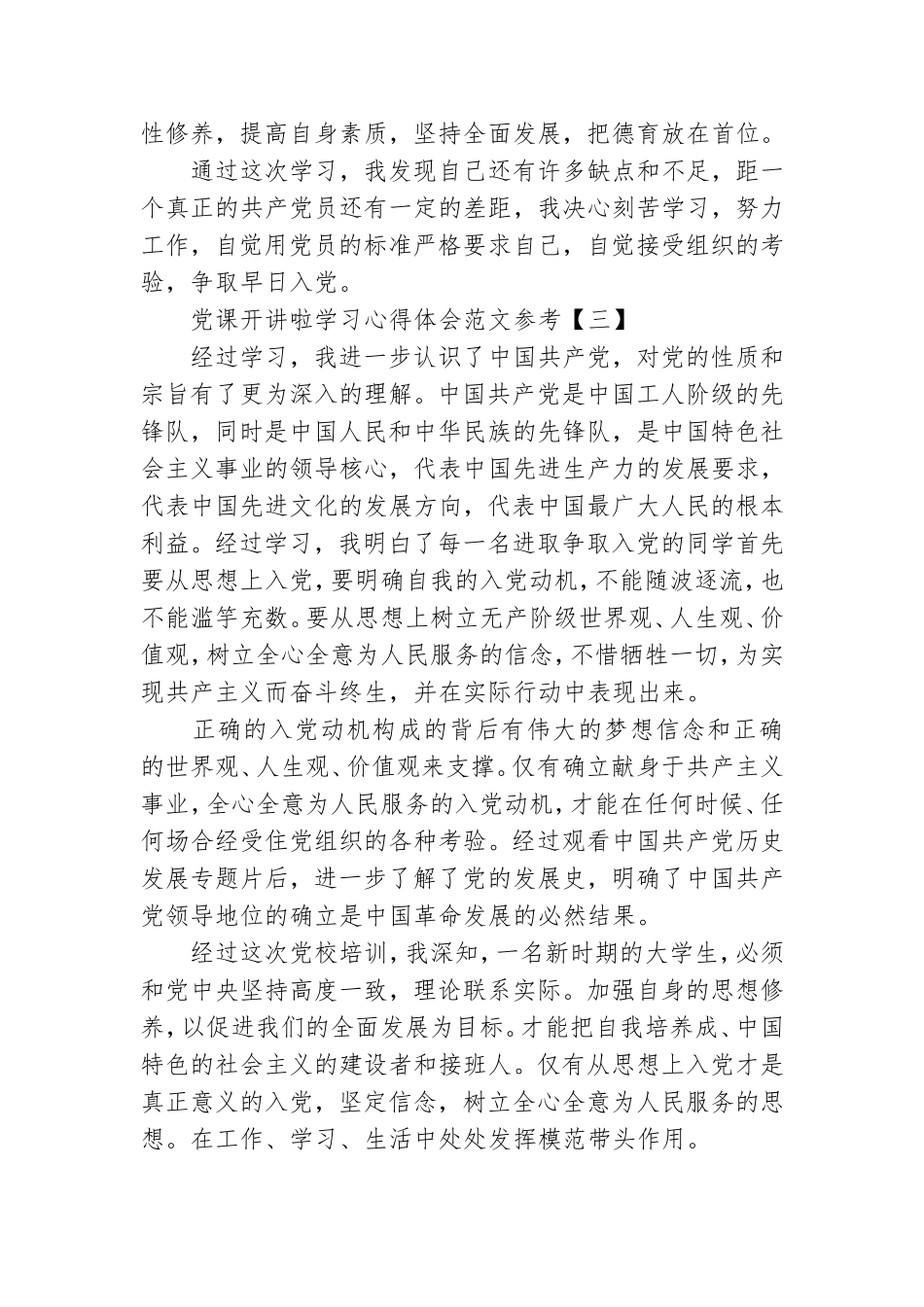 性修养，提高自身素质，坚持全面发展，把德育放在首位。

通过这次学习，我发现自己还有许多缺点和不足，距一个真正的共产党员还有一定的差距，我决心刻苦学习，努力工作，自觉用党员的标准严格要求自己，自觉接受组织的考验，争取早日入党。

党课开讲啦学习心得体会范文参考【三】

经过学习，我进一步认识了中国共产党，对党的性质和宗旨有了更为深入的理解。中国共产党是中国工人阶级的先锋队，同时是中国人民和中华民族的先锋队，是中国特色社会主义事业的领导核心，代表中国先进生产力的发展要求，代表中国先进文化的发展方向，代表中国最广大人民的根本利益。经过学习，我明白了每一名进取争取入党的同学首先要从思想上入党，要明确自我的入党动机，不能随波逐流，也不能滥竽充数。要从思想上树立无产阶级世界观、人生观、价值观，树立全心全意为人民服务的信念，不惜牺牲一切，为实现共产主义而奋斗终生，并在实际行动中表现出来。

正确的入党动机构成的背后有伟大的梦想信念和正确的世界观、人生观、价值观来支撑。仅有确立献身于共产主义事业，全心全意为人民服务的入党动机，才能在任何时候、任何场合经受住党组织的各种考验。经过观看中国共产党历史发展专题片后，进一步了解了党的发展史，明确了中国共产党领导地位的确立是中国革命发展的必然结果。

经过这次党校培训，我深知，一名新时期的大学生，必须和党中央坚持高度一致，理论联系实际。加强自身的思想修养，以促进我们的全面发展为目标。才能把自我培养成、中国特色的社会主义的建设者和接班人。仅有从思想上入党才是真正意义的入党，坚定信念，树立全心全意为人民服务的思想。在工作、学习、生活中处处发挥模范带头作用。